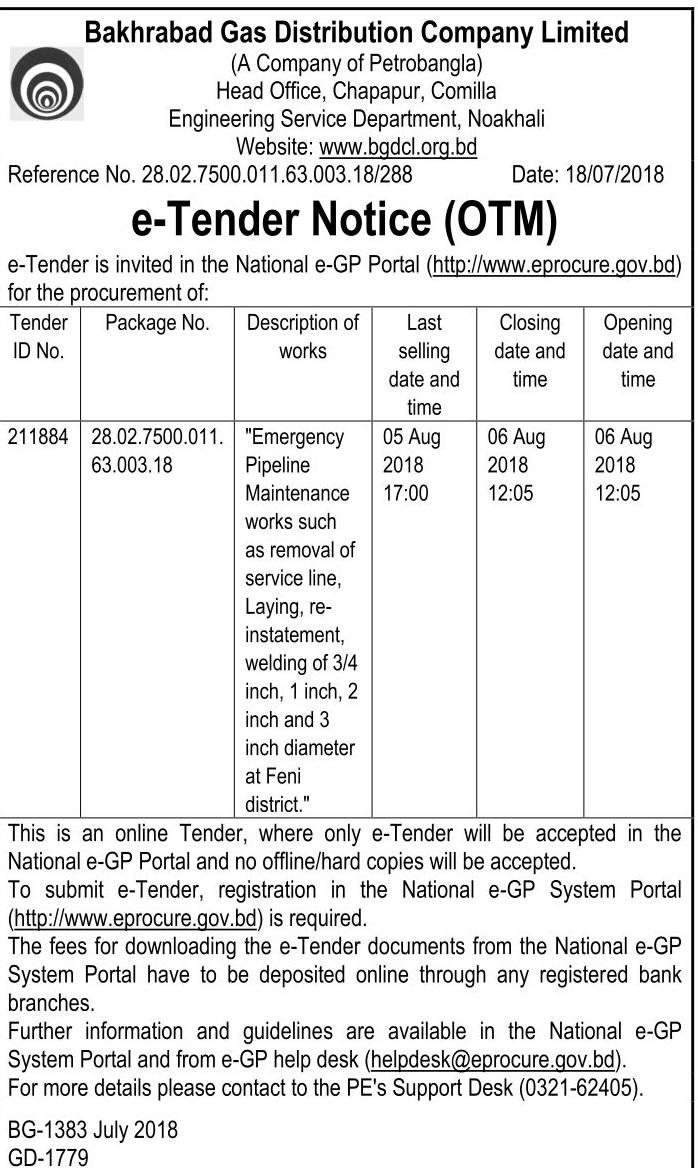 Bakhrabad Gas Distribution Company Limited
(A Company of Petrobangla)
Head Office, Chapapur, Comilla
Engineering Service Department, Noakhali
Website: www.bgdcl.org.bd

Reference No. 28.02.7500.011.63.003.18/288 Date: 18/07/2018

e-Tender Notice (OTM)

e-Tender is invited in the National e-GP Portal (http://www.eprocure.gov.bd) for the procurement of:

| Tender ID No. | Package No. | Description of works | Last selling date and time | Closing date and time | Opening date and time |
|---|---|---|---|---|---|
| 211884 | 28.02.7500.011.63.003.18 | "Emergency Pipeline Maintenance works such as removal of service line, Laying, re-instatement, welding of 3/4 inch, 1 inch, 2 inch and 3 inch diameter at Feni district." | 05 Aug 2018 17:00 | 06 Aug 2018 12:05 | 06 Aug 2018 12:05 |

This is an online Tender, where only e-Tender will be accepted in the National e-GP Portal and no offline/hard copies will be accepted.
To submit e-Tender, registration in the National e-GP System Portal (http://www.eprocure.gov.bd) is required.
The fees for downloading the e-Tender documents from the National e-GP System Portal have to be deposited online through any registered bank branches.
Further information and guidelines are available in the National e-GP System Portal and from e-GP help desk (helpdesk@eprocure.gov.bd).
For more details please contact to the PE's Support Desk (0321-62405).

BG-1383 July 2018
GD-1779